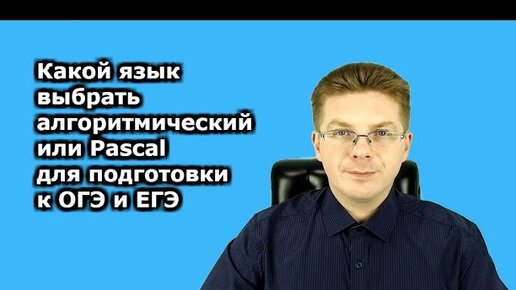 Какой язык выбрать алгоритмический или Pascal для подготовки к ОГЭ и ЕГЭ